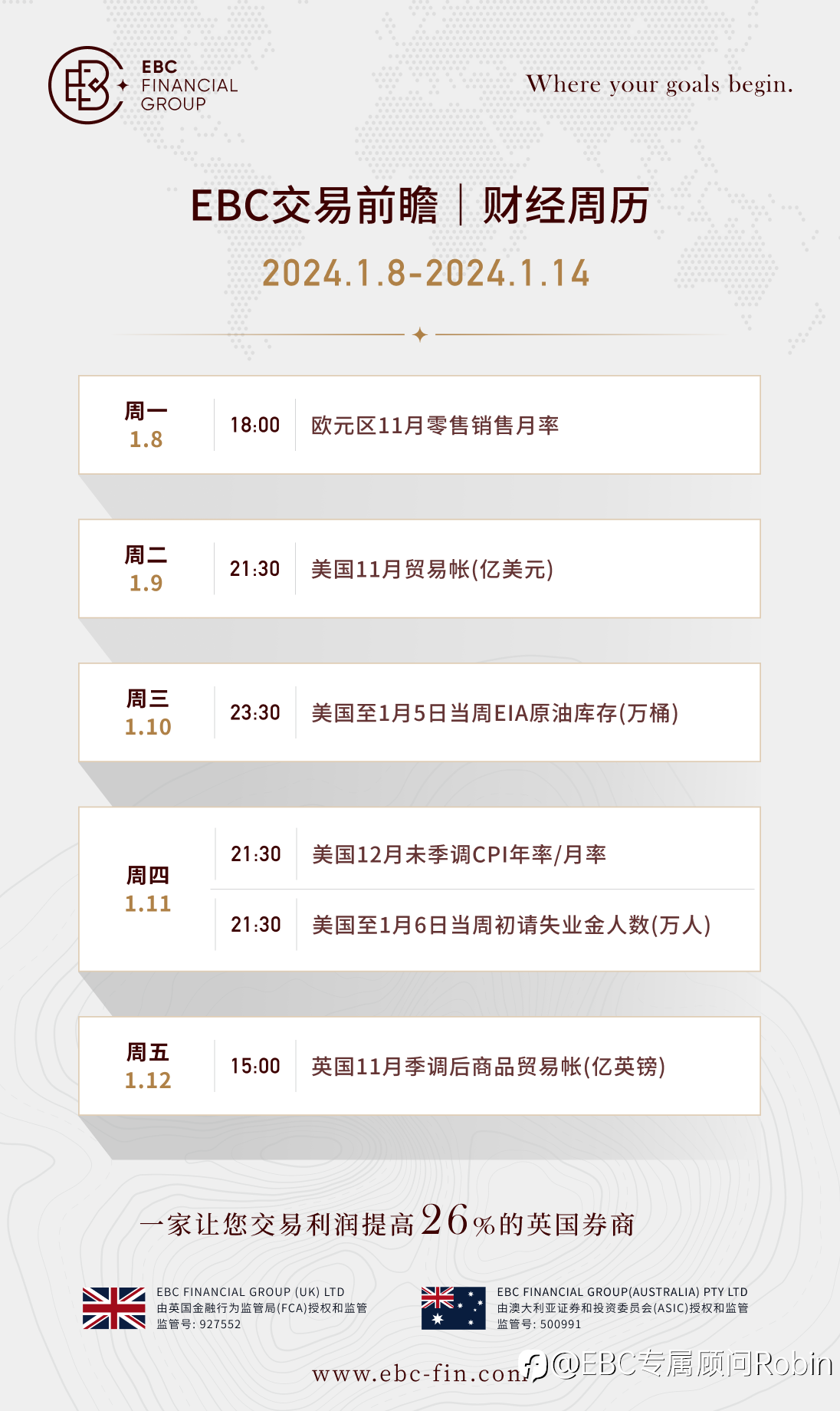 EBC FINANCIAL GROUP

Where your goals begin.

EBC交易前瞻 | 财经周历

2024.1.8-2024.1.14

周一
1.8
18:00
欧元区11月零售销售月率

周二
1.9
21:30
美国11月贸易帐(亿美元)

周三
1.10
23:30
美国至1月5日当周EIA原油库存(万桶)

周四
1.11
21:30
美国12月未季调CPI年率/月率
21:30
美国至1月6日当周初请失业金人数(万人)

周五
1.12
15:00
英国11月季调后商品贸易帐(亿英镑)

一家让您交易利润提高26%的英国券商

EBC FINANCIAL GROUP (UK) LTD
由英国金融行为监管局(FCA)授权和监管
监管号: 927552

EBC FINANCIAL GROUP(AUSTRALIA) PTY LTD
由澳大利亚证券和投资委员会(ASIC)授权和监管
监管号: 500991

www.ebc-fin.com

@EBC专属顾问Robin